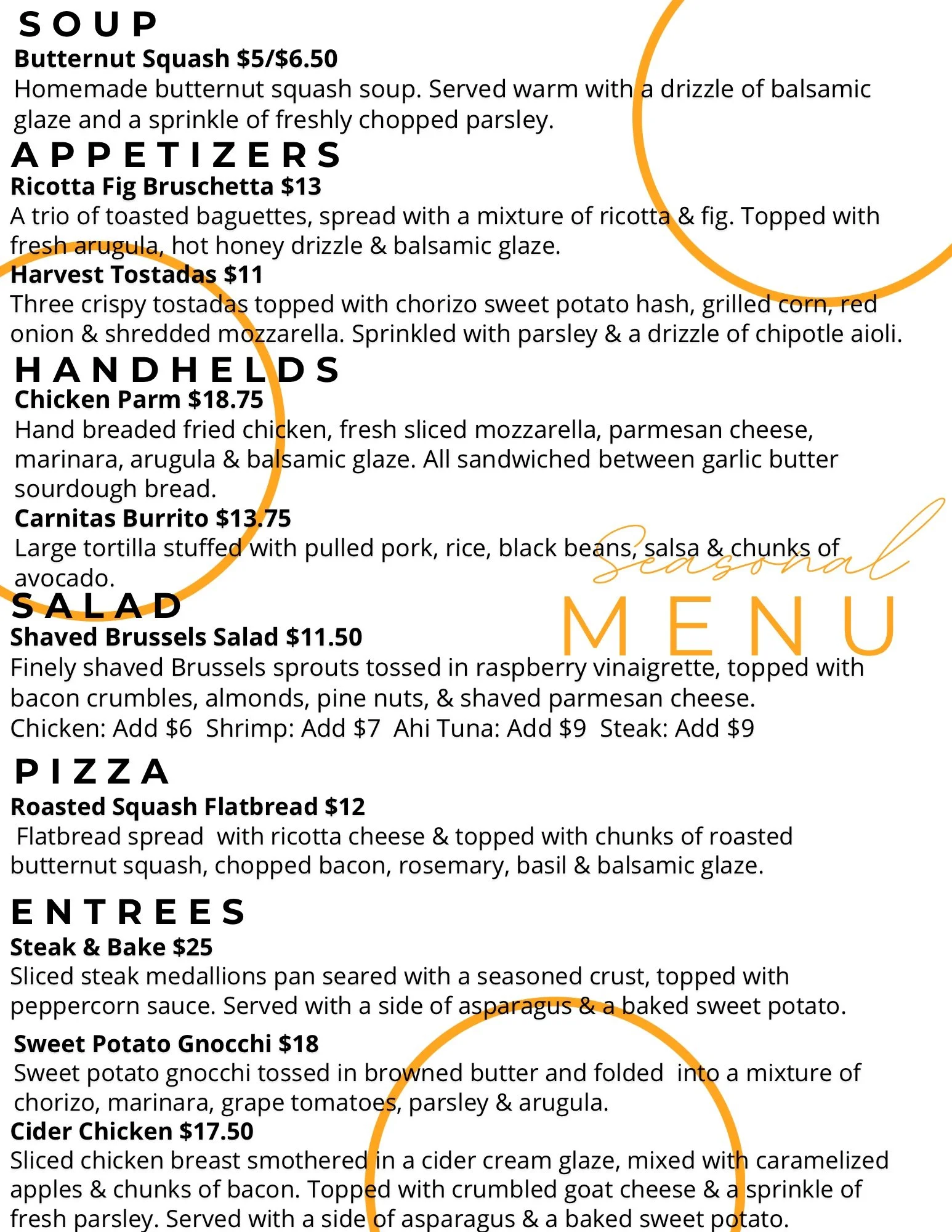 SOUP
Butternut Squash $5/$6.50
Homemade butternut squash soup. Served warm with a drizzle of balsamic glaze and a sprinkle of freshly chopped parsley.

APPETIZERS
Ricotta Fig Bruschetta $13
A trio of toasted baguettes, spread with a mixture of ricotta & fig. Topped with fresh arugula, hot honey drizzle & balsamic glaze.
Harvest Tostadas $11
Three crispy tostadas topped with chorizo sweet potato hash, grilled corn, red onion & shredded mozzarella. Sprinkled with parsley & a drizzle of chipotle aioli.

HANDHELDS
Chicken Parm $18.75
Hand breaded fried chicken, fresh sliced mozzarella, parmesan cheese, marinara, arugula & balsamic glaze. All sandwiched between garlic butter sourdough bread.
Carnitas Burrito $13.75
Large tortilla stuffed with pulled pork, rice, black beans, salsa & chunks of avocado.

Seasonal
MENU

SALAD
Shaved Brussels Salad $11.50
Finely shaved Brussels sprouts tossed in raspberry vinaigrette, topped with bacon crumbles, almonds, pine nuts, & shaved parmesan cheese.
Chicken: Add $6 Shrimp: Add $7 Ahi Tuna: Add $9 Steak: Add $9

PIZZA
Roasted Squash Flatbread $12
Flatbread spread with ricotta cheese & topped with chunks of roasted butternut squash, chopped bacon, rosemary, basil & balsamic glaze.

ENTREES
Steak & Bake $25
Sliced steak medallions pan seared with a seasoned crust, topped with peppercorn sauce. Served with a side of asparagus & a baked sweet potato.
Sweet Potato Gnocchi $18
Sweet potato gnocchi tossed in browned butter and folded into a mixture of chorizo, marinara, grape tomatoes, parsley & arugula.
Cider Chicken $17.50
Sliced chicken breast smothered in a cider cream glaze, mixed with caramelized apples & chunks of bacon. Topped with crumbled goat cheese & a sprinkle of fresh parsley. Served with a side of asparagus & a baked sweet potato.